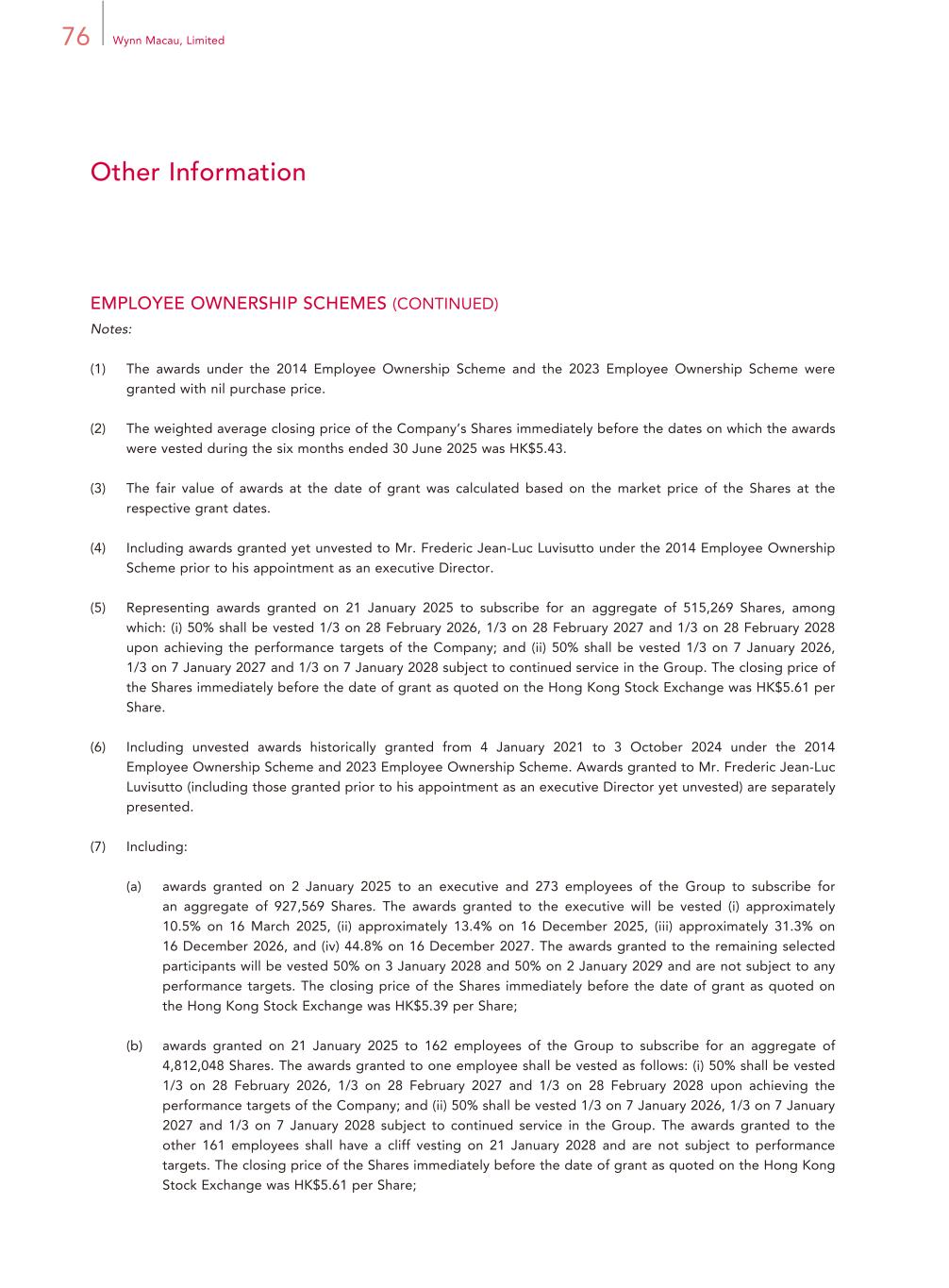 76 Wynn Macau, Limited

Other Information

EMPLOYEE OWNERSHIP SCHEMES (CONTINUED)

Notes:

(1) The awards under the 2014 Employee Ownership Scheme and the 2023 Employee Ownership Scheme were granted with nil purchase price.

(2) The weighted average closing price of the Company's Shares immediately before the dates on which the awards were vested during the six months ended 30 June 2025 was HK$5.43.

(3) The fair value of awards at the date of grant was calculated based on the market price of the Shares at the respective grant dates.

(4) Including awards granted yet unvested to Mr. Frederic Jean-Luc Luvisutto under the 2014 Employee Ownership Scheme prior to his appointment as an executive Director.

(5) Representing awards granted on 21 January 2025 to subscribe for an aggregate of 515,269 Shares, among which: (i) 50% shall be vested 1/3 on 28 February 2026, 1/3 on 28 February 2027 and 1/3 on 28 February 2028 upon achieving the performance targets of the Company; and (ii) 50% shall be vested 1/3 on 7 January 2026, 1/3 on 7 January 2027 and 1/3 on 7 January 2028 subject to continued service in the Group. The closing price of the Shares immediately before the date of grant as quoted on the Hong Kong Stock Exchange was HK$5.61 per Share.

(6) Including unvested awards historically granted from 4 January 2021 to 3 October 2024 under the 2014 Employee Ownership Scheme and 2023 Employee Ownership Scheme. Awards granted to Mr. Frederic Jean-Luc Luvisutto (including those granted prior to his appointment as an executive Director yet unvested) are separately presented.

(7) Including:

(a) awards granted on 2 January 2025 to an executive and 273 employees of the Group to subscribe for an aggregate of 927,569 Shares. The awards granted to the executive will be vested (i) approximately 10.5% on 16 March 2025, (ii) approximately 13.4% on 16 December 2025, (iii) approximately 31.3% on 16 December 2026, and (iv) 44.8% on 16 December 2027. The awards granted to the remaining selected participants will be vested 50% on 3 January 2028 and 50% on 2 January 2029 and are not subject to any performance targets. The closing price of the Shares immediately before the date of grant as quoted on the Hong Kong Stock Exchange was HK$5.39 per Share;

(b) awards granted on 21 January 2025 to 162 employees of the Group to subscribe for an aggregate of 4,812,048 Shares. The awards granted to one employee shall be vested as follows: (i) 50% shall be vested 1/3 on 28 February 2026, 1/3 on 28 February 2027 and 1/3 on 28 February 2028 upon achieving the performance targets of the Company; and (ii) 50% shall be vested 1/3 on 7 January 2026, 1/3 on 7 January 2027 and 1/3 on 7 January 2028 subject to continued service in the Group. The awards granted to the other 161 employees shall have a cliff vesting on 21 January 2028 and are not subject to performance targets. The closing price of the Shares immediately before the date of grant as quoted on the Hong Kong Stock Exchange was HK$5.61 per Share;